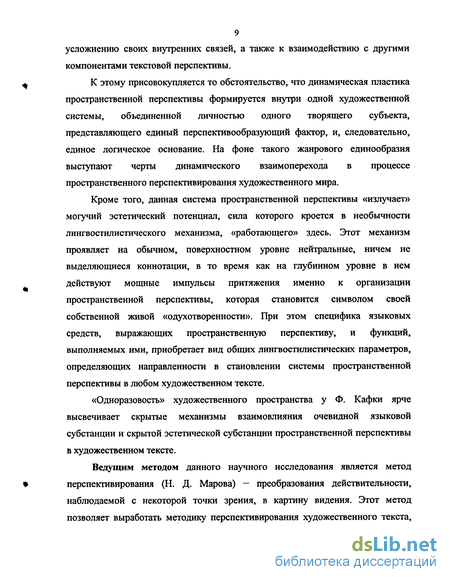 9

усложнению своих внутренних связей, а также к взаимодействию с другими компонентами текстовой перспективы.

К этому присовокупляется то обстоятельство, что динамическая пластика пространственной перспективы формируется внутри одной художественной системы, объединенной личностью одного творящего субъекта, представляющего единый перспективообразующий фактор, и, следовательно, единое логическое основание. На фоне такого жанрового единообразия выступают черты динамического взаимоперехода в процессе пространственного перспективирования художественного мира.

Кроме того, данная система пространственной перспективы «излучает» могучий эстетический потенциал, сила которого кроется в необычности лингвостилистического механизма, «работающего» здесь. Этот механизм проявляет на обычном, поверхностном уровне нейтральные, ничем не выделяющиеся коннотации, в то время как на глубинном уровне в нем действуют мощные импульсы притяжения именно к организации пространственной перспективы, которая становится символом своей собственной живой «одухотворенности». При этом специфика языковых средств, выражающих пространственную перспективу, и функций, выполняемых ими, приобретает вид общих лингвостилистических параметров, определяющих направленности в становлении системы пространственной перспективы в любом художественном тексте.

«Одноразовость» художественного пространства у Ф. Кафки ярче высвечивает скрытые механизмы взаимовлияния очевидной языковой субстанции и скрытой эстетической субстанции пространственной перспективы в художественном тексте.

Ведущим методом данного научного исследования является метод перспективирования (Н. Д. Марова) – преобразования действительности, наблюдаемой с некоторой точки зрения, в картину видения. Этот метод позволяет выработать методику перспективирования художественного текста,

dsLib.net
библиотека диссертаций